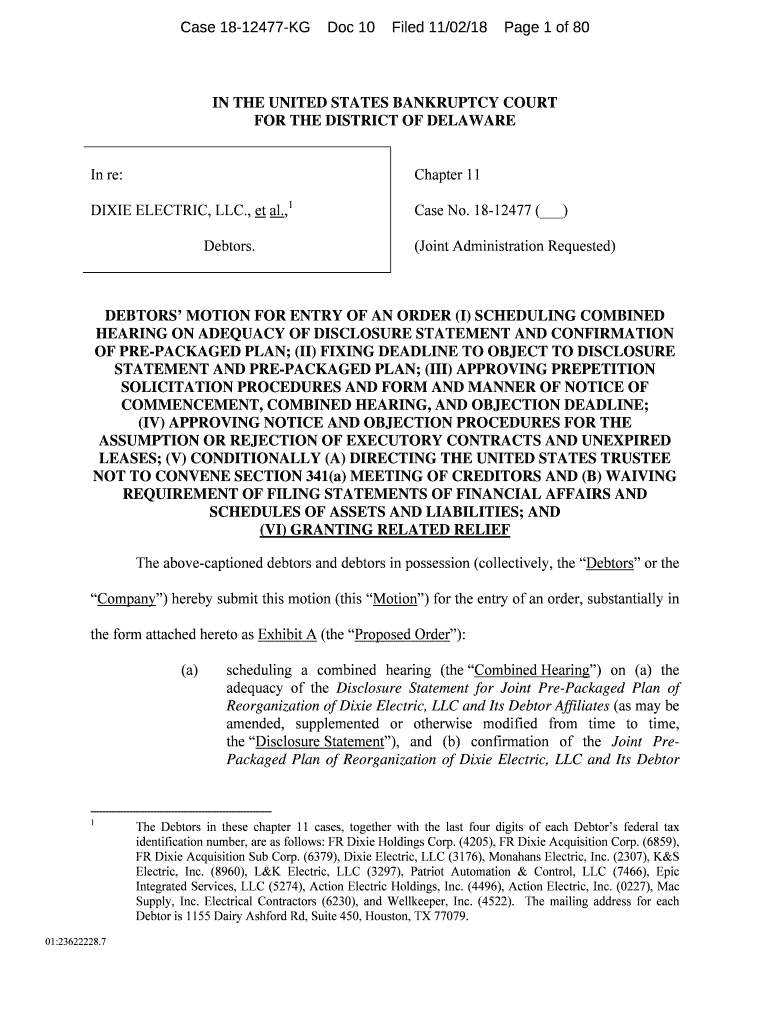 Case 18-12477-KG Doc 10 Filed 11/02/18 Page 1 of 80

IN THE UNITED STATES BANKRUPTCY COURT
FOR THE DISTRICT OF DELAWARE

In re:

DIXIE ELECTRIC, LLC., et al.,$^1$

Debtors.

Chapter 11

Case No. 18-12477 (___)

(Joint Administration Requested)

DEBTORS' MOTION FOR ENTRY OF AN ORDER (I) SCHEDULING COMBINED HEARING ON ADEQUACY OF DISCLOSURE STATEMENT AND CONFIRMATION OF PRE-PACKAGED PLAN; (II) FIXING DEADLINE TO OBJECT TO DISCLOSURE STATEMENT AND PRE-PACKAGED PLAN; (III) APPROVING PREPETITION SOLICITATION PROCEDURES AND FORM AND MANNER OF NOTICE OF COMMENCEMENT, COMBINED HEARING, AND OBJECTION DEADLINE; (IV) APPROVING NOTICE AND OBJECTION PROCEDURES FOR THE ASSUMPTION OR REJECTION OF EXECUTORY CONTRACTS AND UNEXPIRED LEASES; (V) CONDITIONALLY (A) DIRECTING THE UNITED STATES TRUSTEE NOT TO CONVENE SECTION 341(a) MEETING OF CREDITORS AND (B) WAIVING REQUIREMENT OF FILING STATEMENTS OF FINANCIAL AFFAIRS AND SCHEDULES OF ASSETS AND LIABILITIES; AND (VI) GRANTING RELATED RELIEF

The above-captioned debtors and debtors in possession (collectively, the "Debtors" or the "Company") hereby submit this motion (this "Motion") for the entry of an order, substantially in the form attached hereto as Exhibit A (the "Proposed Order"):

(a) scheduling a combined hearing (the "Combined Hearing") on (a) the adequacy of the Disclosure Statement for Joint Pre-Packaged Plan of Reorganization of Dixie Electric, LLC and Its Debtor Affiliates (as may be amended, supplemented or otherwise modified from time to time, the "Disclosure Statement"), and (b) confirmation of the Joint Pre-Packaged Plan of Reorganization of Dixie Electric, LLC and Its Debtor

$^1$ The Debtors in these chapter 11 cases, together with the last four digits of each Debtor's federal tax identification number, are as follows: FR Dixie Holdings Corp. (4205), FR Dixie Acquisition Corp. (6859), FR Dixie Acquisition Sub Corp. (6379), Dixie Electric, LLC (3176), Monahans Electric, Inc. (2307), K&S Electric, Inc. (8960), L&K Electric, LLC (3297), Patriot Automation & Control, LLC (7466), Epic Integrated Services, LLC (5274), Action Electric Holdings, Inc. (4496), Action Electric, Inc. (0227), Mac Supply, Inc. Electrical Contractors (6230), and Wellkeeper, Inc. (4522). The mailing address for each Debtor is 1155 Dairy Ashford Rd, Suite 450, Houston, TX 77079.

01:23622228.7